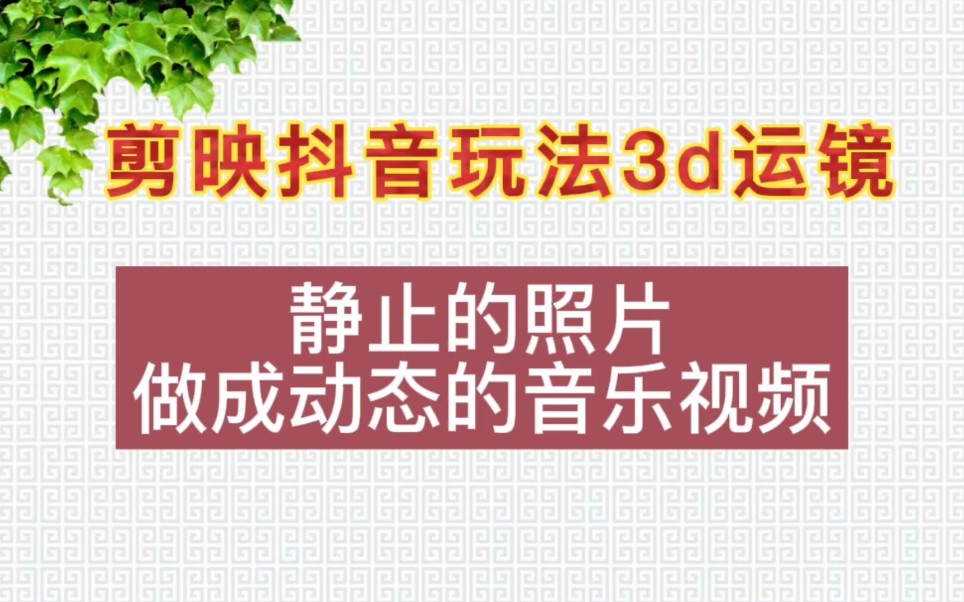 剪映抖音玩法3d运镜

静止的照片
做成动态的音乐视频